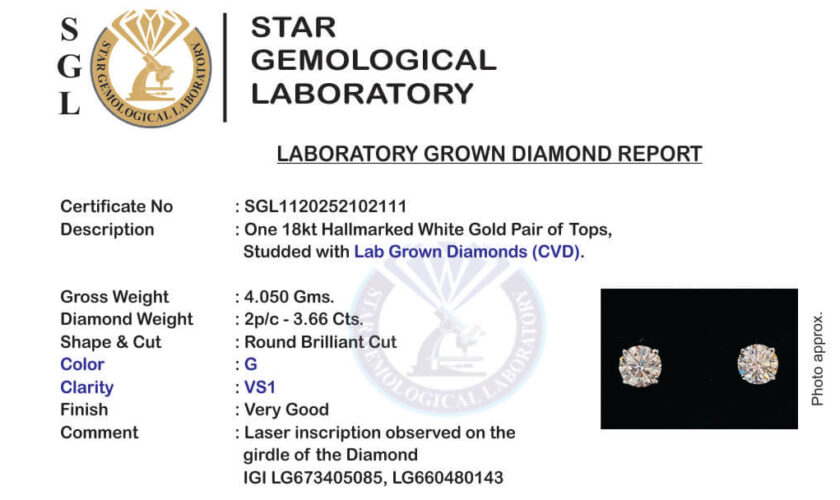 S
G
L

STAR GEMOLOGICAL LABORATORY

STAR GEMOLOGICAL
LABORATORY

LABORATORY GROWN DIAMOND REPORT

Certificate No : SGL1120252102111
Description : One 18kt Hallmarked White Gold Pair of Tops, Studded with Lab Grown Diamonds (CVD).

Gross Weight : 4.050 Gms.
Diamond Weight : 2p/c - 3.66 Cts.
Shape & Cut : Round Brilliant Cut
Color : G
Clarity : VS1
Finish : Very Good
Comment : Laser inscription observed on the girdle of the Diamond
IGI LG673405085, LG660480143

Photo approx.

STAR GEMOLOGICAL LABORATORY